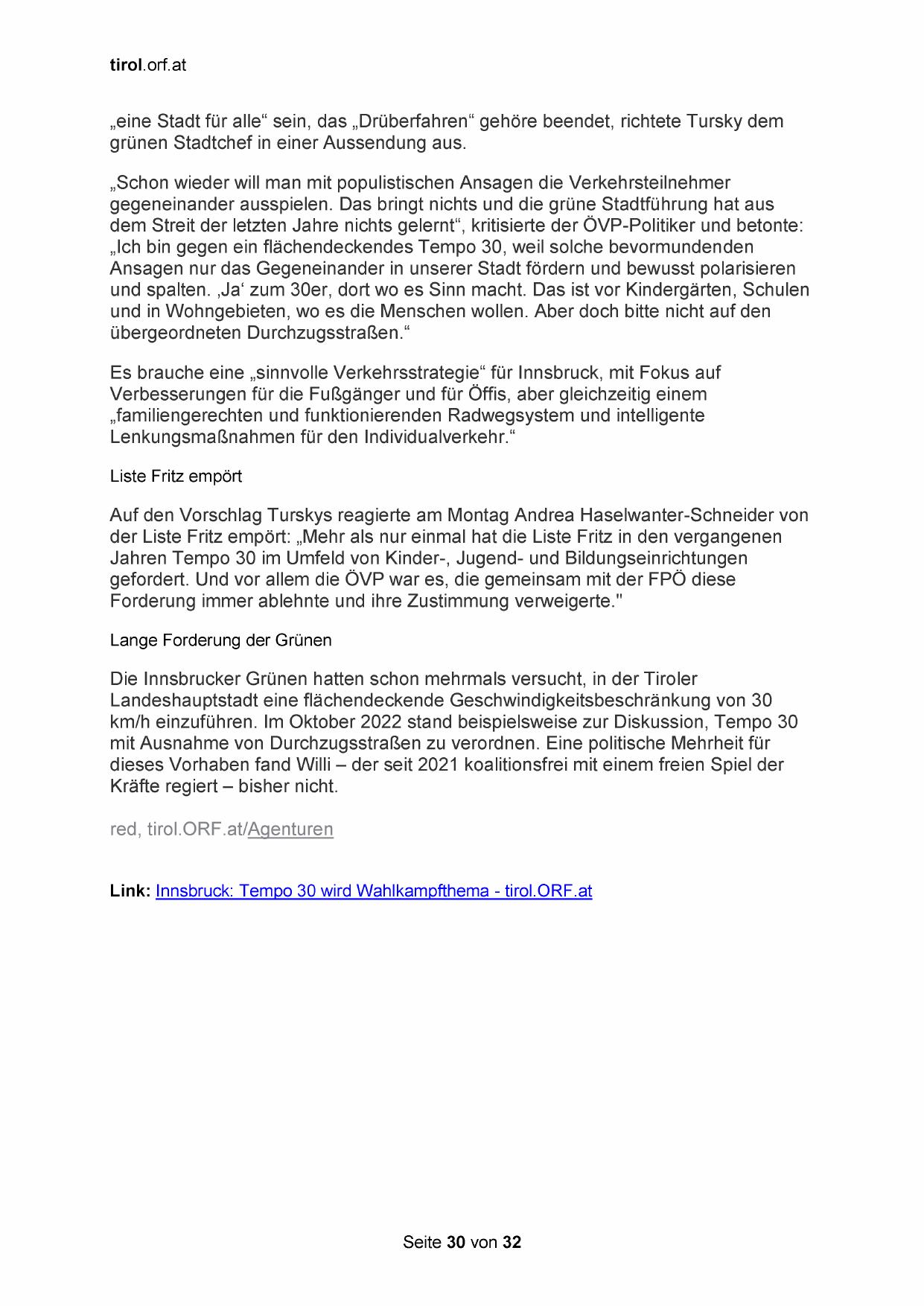 tirol.orf.at

„eine Stadt für alle“ sein, das „Drüberfahren“ gehöre beendet, richtete Tursky dem grünen Stadtchef in einer Aussendung aus.

„Schon wieder will man mit populistischen Ansagen die Verkehrsteilnehmer gegeneinander ausspielen. Das bringt nichts und die grüne Stadtführung hat aus dem Streit der letzten Jahre nichts gelernt“, kritisierte der ÖVP-Politiker und betonte: „Ich bin gegen ein flächendeckendes Tempo 30, weil solche bevormundenden Ansagen nur das Gegeneinander in unserer Stadt fördern und bewusst polarisieren und spalten. ‚Ja‘ zum 30er, dort wo es Sinn macht. Das ist vor Kindergärten, Schulen und in Wohngebieten, wo es die Menschen wollen. Aber doch bitte nicht auf den übergeordneten Durchzugsstraßen.“

Es brauche eine „sinnvolle Verkehrsstrategie“ für Innsbruck, mit Fokus auf Verbesserungen für die Fußgänger und für Öffis, aber gleichzeitig einem „familiengerechten und funktionierenden Radwegsystem und intelligente Lenkungsmaßnahmen für den Individualverkehr.“

Liste Fritz empört

Auf den Vorschlag Turskys reagierte am Montag Andrea Haselwanter-Schneider von der Liste Fritz empört: „Mehr als nur einmal hat die Liste Fritz in den vergangenen Jahren Tempo 30 im Umfeld von Kinder-, Jugend- und Bildungseinrichtungen gefordert. Und vor allem die ÖVP war es, die gemeinsam mit der FPÖ diese Forderung immer ablehnte und ihre Zustimmung verweigerte."

Lange Forderung der Grünen

Die Innsbrucker Grünen hatten schon mehrmals versucht, in der Tiroler Landeshauptstadt eine flächendeckende Geschwindigkeitsbeschränkung von 30 km/h einzuführen. Im Oktober 2022 stand beispielsweise zur Diskussion, Tempo 30 mit Ausnahme von Durchzugsstraßen zu verordnen. Eine politische Mehrheit für dieses Vorhaben fand Willi – der seit 2021 koalitionsfrei mit einem freien Spiel der Kräfte regiert – bisher nicht.

red, tirol.ORF.at/Agenturen

Link: Innsbruck: Tempo 30 wird Wahlkampfthema - tirol.ORF.at

Seite 30 von 32